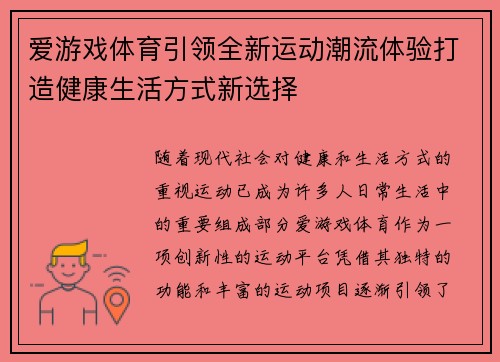 爱游戏体育引领全新运动潮流体验打造健康生活方式新选择

随着现代社会对健康和生活方式的重视运动已成为许多人日常生活中的重要组成部分爱游戏体育作为一项创新性的运动平台凭借其独特的功能和丰富的运动项目逐渐引领了